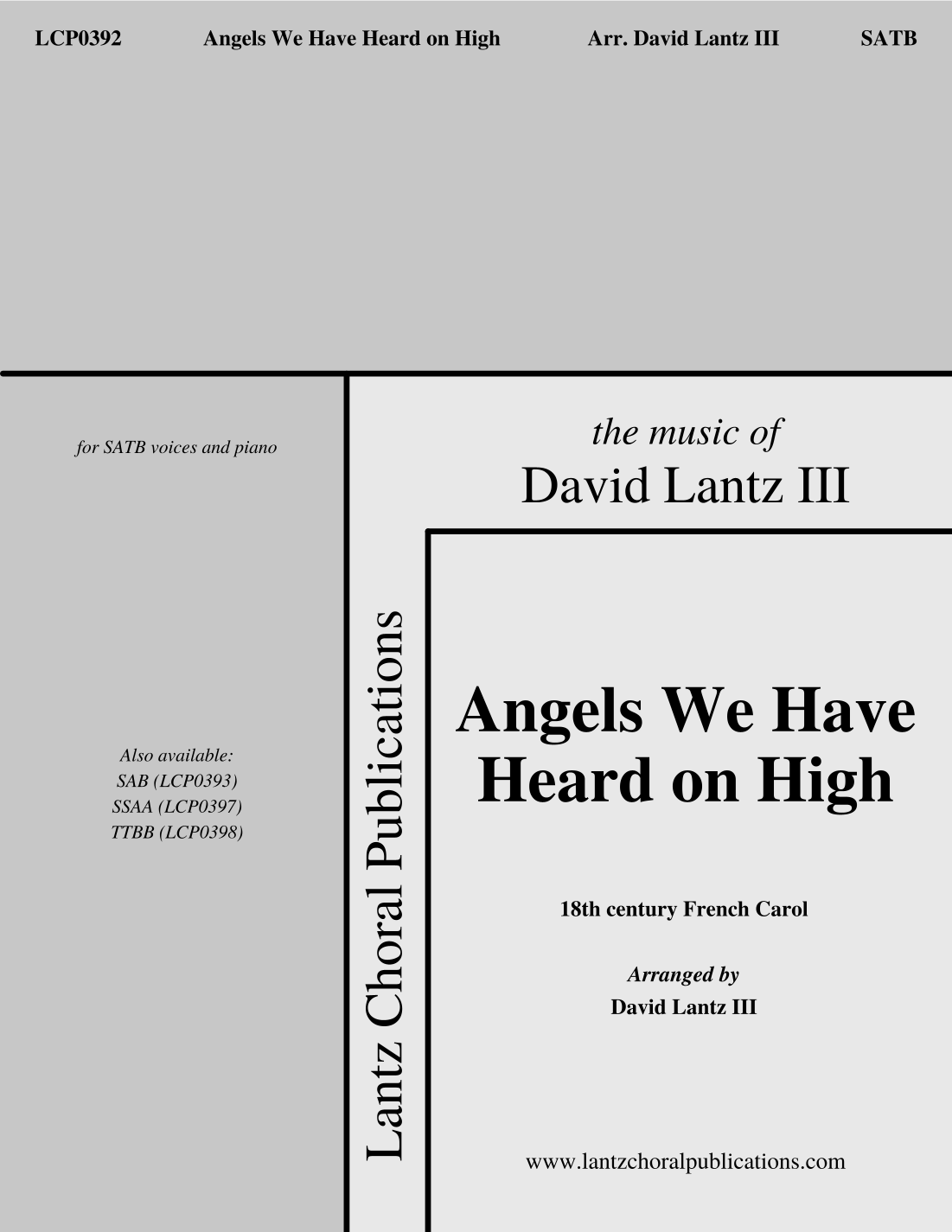 LCP0392 Angels We Have Heard on High Arr. David Lantz III SATB

for SATB voices and piano

Also available:
SAB (LCP0393)
SSAA (LCP0397)
TTBB (LCP0398)

Lantz Choral Publications

the music of
David Lantz III

Angels We Have Heard on High

18th century French Carol

Arranged by
David Lantz III

www.lantzchoralpublications.com